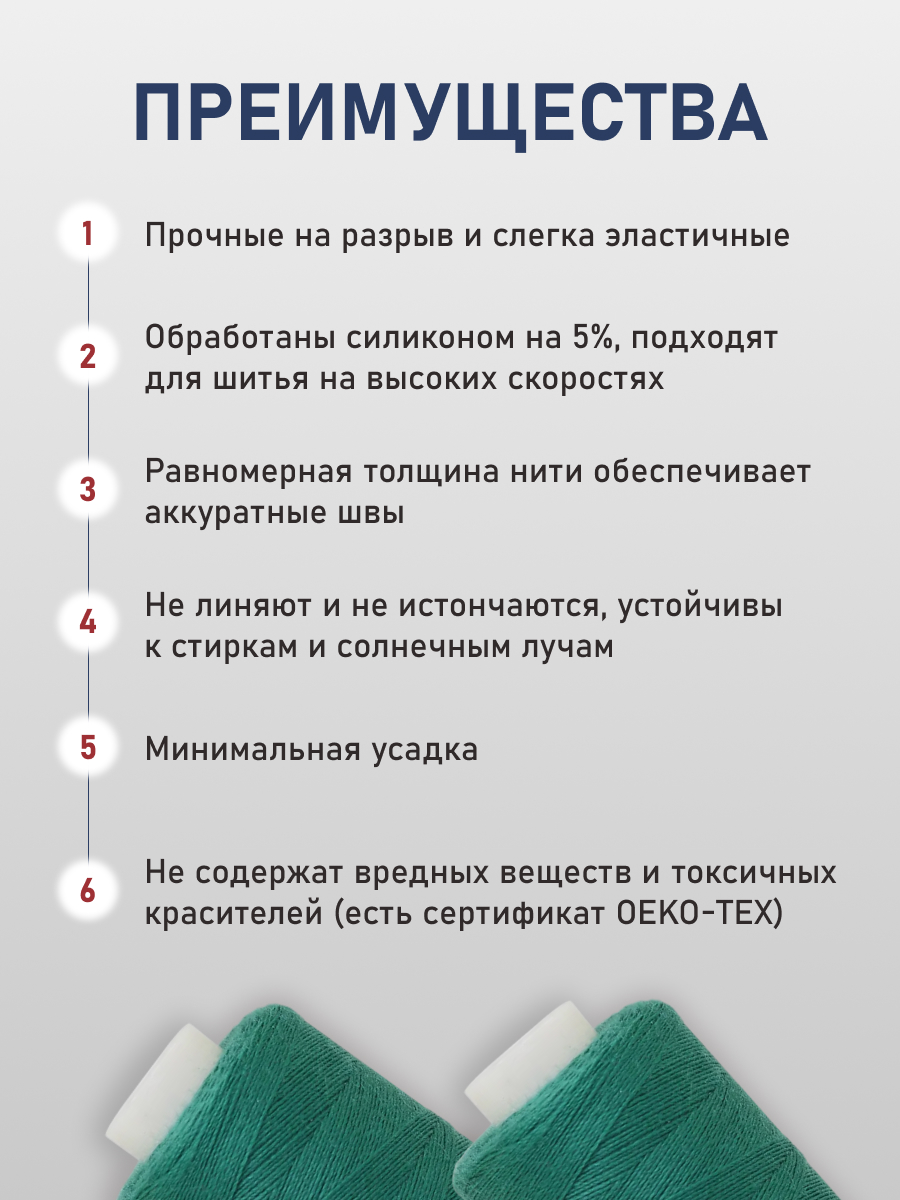 ПРЕИМУЩЕСТВА

1 Прочные на разрыв и слегка эластичные

2 Обработаны силиконом на 5%, подходят для шитья на высоких скоростях

3 Равномерная толщина нити обеспечивает аккуратные швы

4 Не линяют и не истончаются, устойчивы к стиркам и солнечным лучам

5 Минимальная усадка

6 Не содержат вредных веществ и токсичных красителей (есть сертификат OEKO-TEX)